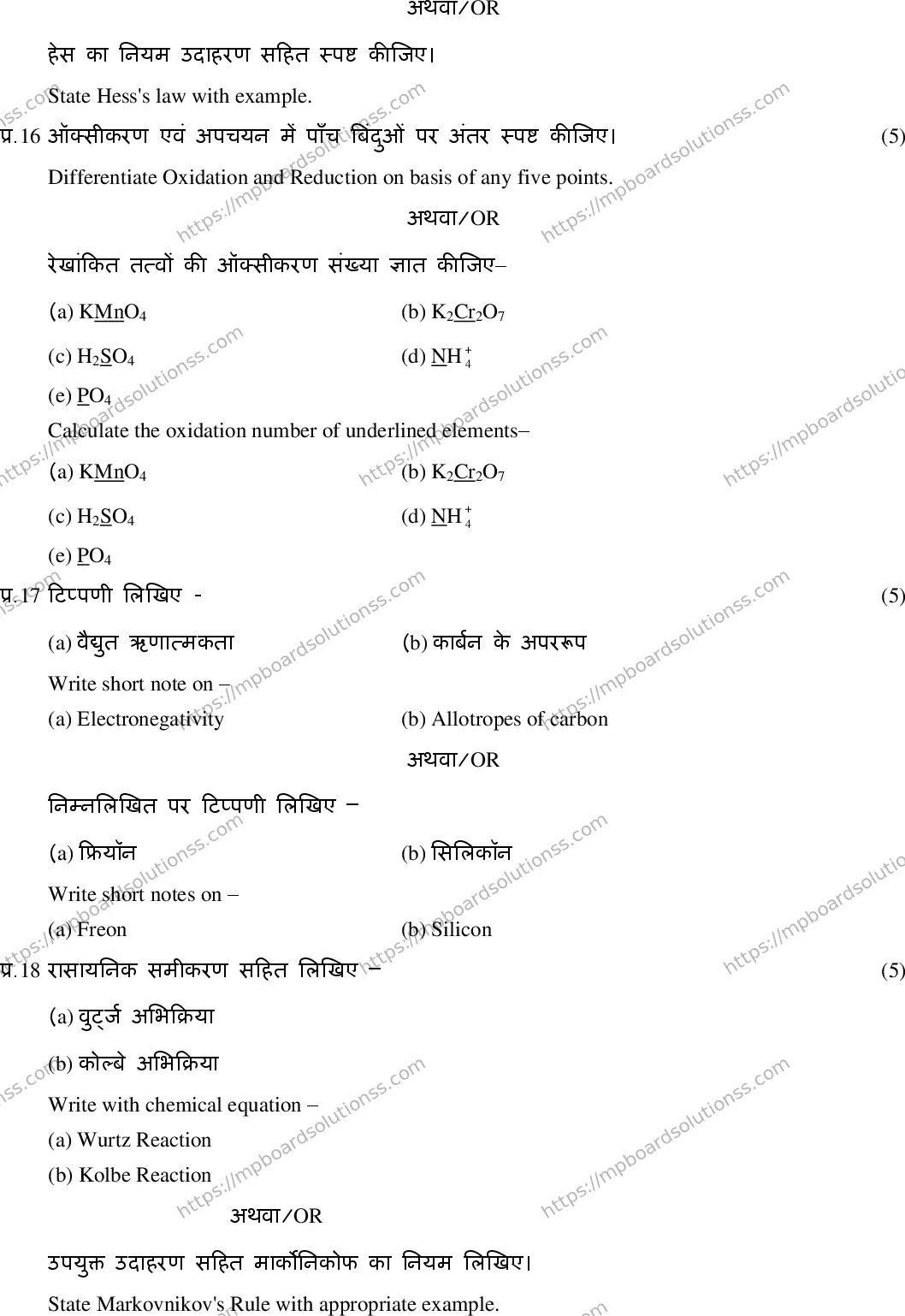 अथवा/OR

हेस का नियम उदाहरण सहित स्पष्ट कीजिए।

State Hess's law with example.

प्र.16 ऑक्सीकरण एवं अपचयन में पाँच बिंदुओं पर अंतर स्पष्ट कीजिए। (5)

Differentiate Oxidation and Reduction on basis of any five points.

अथवा/OR

रेखांकित तत्वों की ऑक्सीकरण संख्या ज्ञात कीजिए–

(a) $K\underline{Mn}O_4$ (b) $K_2\underline{Cr}_2O_7$

(c) $H_2\underline{S}O_4$ (d) $\underline{N}H_4^+$

(e) $\underline{P}O_4$

Calculate the oxidation number of underlined elements–

(a) $K\underline{Mn}O_4$ (b) $K_2\underline{Cr}_2O_7$

(c) $H_2\underline{S}O_4$ (d) $\underline{N}H_4^+$

(e) $\underline{P}O_4$

प्र.17 टिप्पणी लिखिए - (5)

(a) वैद्युत ऋणात्मकता (b) कार्बन के अपररूप

Write short note on –

(a) Electronegativity (b) Allotropes of carbon

अथवा/OR

निम्नलिखित पर टिप्पणी लिखिए –

(a) फ्रियॉन (b) सिलिकॉन

Write short notes on –

(a) Freon (b) Silicon

प्र.18 रासायनिक समीकरण सहित लिखिए – (5)

(a) वुट्र्ज अभिक्रिया

(b) कोल्बे अभिक्रिया

Write with chemical equation –

(a) Wurtz Reaction

(b) Kolbe Reaction

अथवा/OR

उपयुक्त उदाहरण सहित मार्कोनिकोफ का नियम लिखिए।

State Markovnikov's Rule with appropriate example.

https://mpboardsolutionss.com